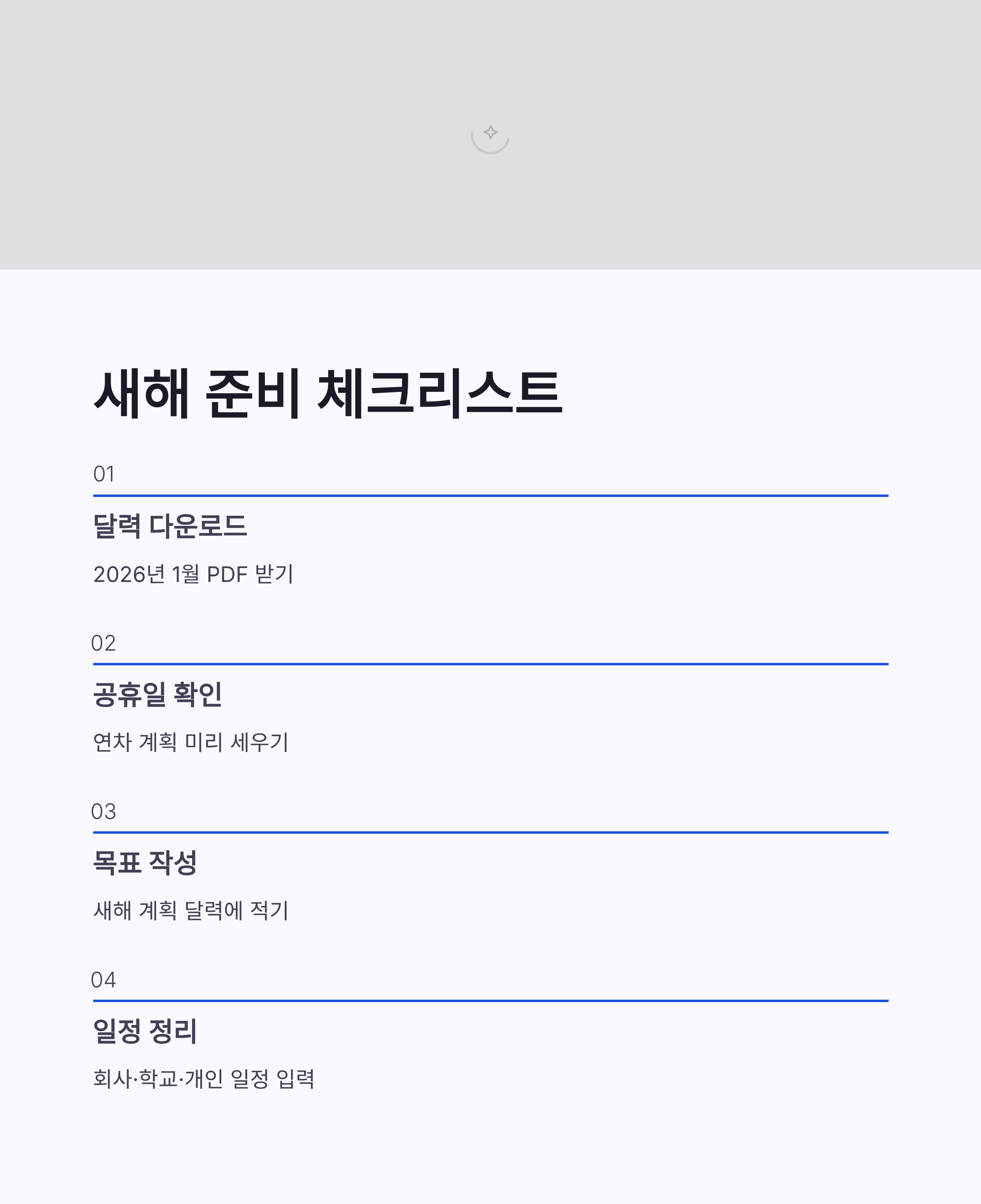 새해 준비 체크리스트

01

달력 다운로드

2026년 1월 PDF 받기

02

공휴일 확인

연차 계획 미리 세우기

03

목표 작성

새해 계획 달력에 적기

04

일정 정리

회사·학교·개인 일정 입력